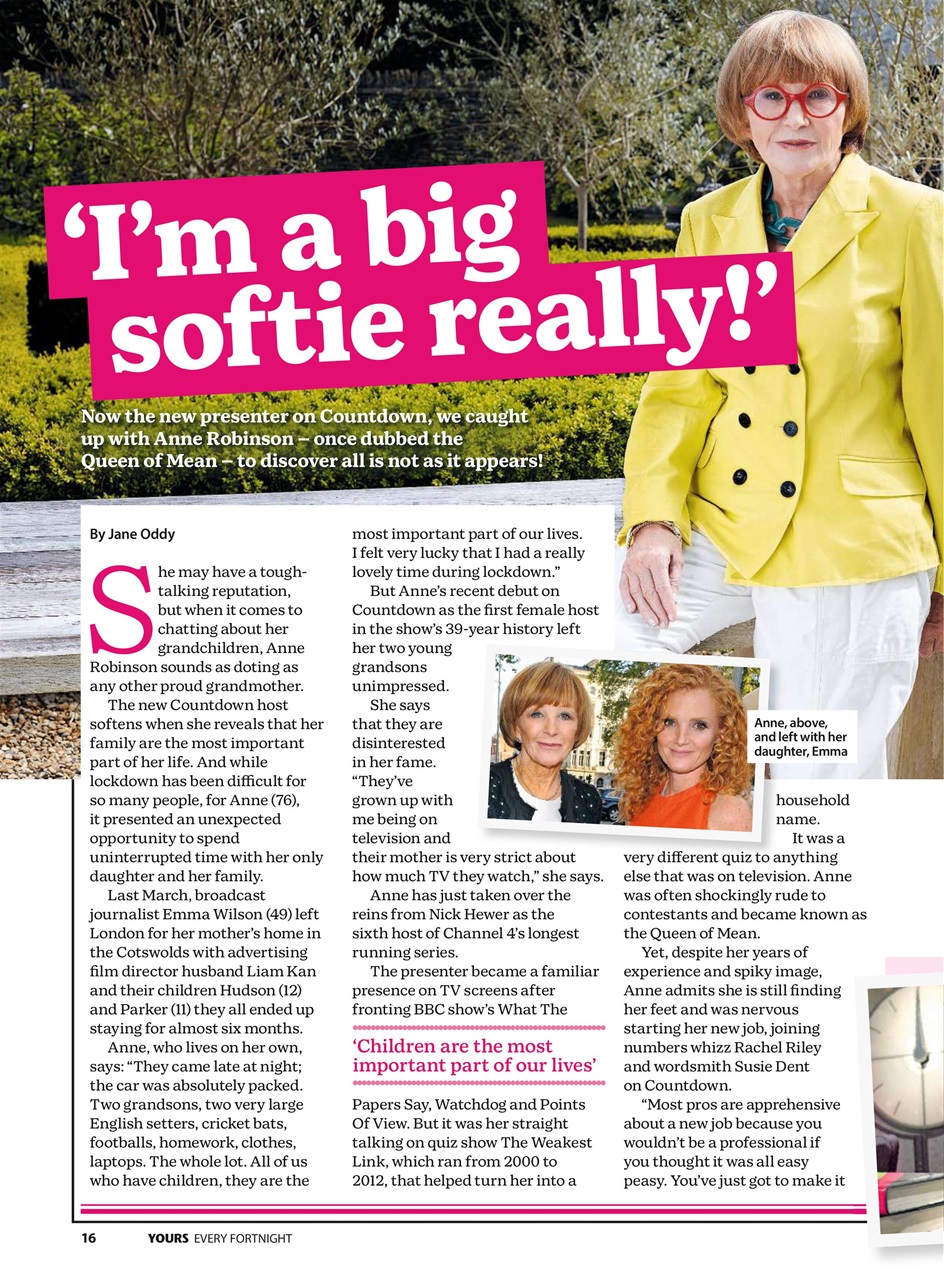 'I'm a big softie really!'

Now the new presenter on Countdown, we caught up with Anne Robinson – once dubbed the Queen of Mean – to discover all is not as it appears!

By Jane Oddy

She may have a tough-talking reputation, but when it comes to chatting about her grandchildren, Anne Robinson sounds as doting as any other proud grandmother.

The new Countdown host softens when she reveals that her family are the most important part of her life. And while lockdown has been difficult for so many people, for Anne (76), it presented an unexpected opportunity to spend uninterrupted time with her only daughter and her family.

Last March, broadcast journalist Emma Wilson (49) left London for her mother's home in the Cotswolds with advertising film director husband Liam Kan and their children Hudson (12) and Parker (11) they all ended up staying for almost six months.

Anne, who lives on her own, says: "They came late at night; the car was absolutely packed. Two grandsons, two very large English setters, cricket bats, footballs, homework, clothes, laptops. The whole lot. All of us who have children, they are the most important part of our lives. I felt very lucky that I had a really lovely time during lockdown."

But Anne's recent debut on Countdown as the first female host in the show's 39-year history left her two young grandsons unimpressed.

She says that they are disinterested in her fame. "They've grown up with me being on television and their mother is very strict about how much TV they watch," she says.

Anne has just taken over the reins from Nick Hewer as the sixth host of Channel 4's longest running series.

The presenter became a familiar presence on TV screens after fronting BBC show's What The

'Children are the most important part of our lives'

Papers Say, Watchdog and Points Of View. But it was her straight talking on quiz show The Weakest Link, which ran from 2000 to 2012, that helped turn her into a household name.

It was a very different quiz to anything else that was on television. Anne was often shockingly rude to contestants and became known as the Queen of Mean.

Yet, despite her years of experience and spiky image, Anne admits she is still finding her feet and was nervous starting her new job, joining numbers whizz Rachel Riley and wordsmith Susie Dent on Countdown.

"Most pros are apprehensive about a new job because you wouldn't be a professional if you thought it was all easy peasy. You've just got to make it

Anne, above, and left with her daughter, Emma

16 YOURS EVERY FORTNIGHT